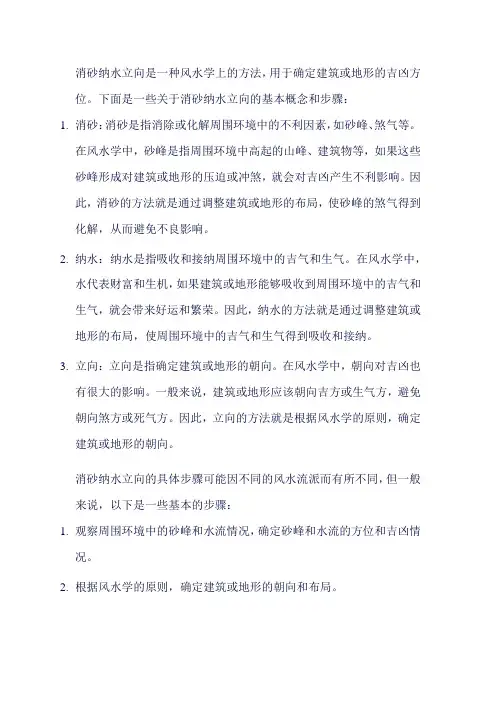 消砂纳水立向是一种风水学上的方法，用于确定建筑或地形的吉凶方位。下面是一些关于消砂纳水立向的基本概念和步骤：

1. 消砂：消砂是指消除或化解周围环境中的不利因素，如砂峰、煞气等。在风水学中，砂峰是指周围环境中高起的山峰、建筑物等，如果这些砂峰形成对建筑或地形的压迫或冲煞，就会对吉凶产生不利影响。因此，消砂的方法就是通过调整建筑或地形的布局，使砂峰的煞气得到化解，从而避免不良影响。

2. 纳水：纳水是指吸收和接纳周围环境中的吉气和生气。在风水学中，水代表财富和生机，如果建筑或地形能够吸收到周围环境中的吉气和生气，就会带来好运和繁荣。因此，纳水的方法就是通过调整建筑或地形的布局，使周围环境中的吉气和生气得到吸收和接纳。

3. 立向：立向是指确定建筑或地形的朝向。在风水学中，朝向对吉凶也有很大的影响。一般来说，建筑或地形应该朝向吉方或生气方，避免朝向煞方或死气方。因此，立向的方法就是根据风水学的原则，确定建筑或地形的朝向。

消砂纳水立向的具体步骤可能因不同的风水流派而有所不同，但一般来说，以下是一些基本的步骤：

1. 观察周围环境中的砂峰和水流情况，确定砂峰和水流的方位和吉凶情况。

2. 根据风水学的原则，确定建筑或地形的朝向和布局。